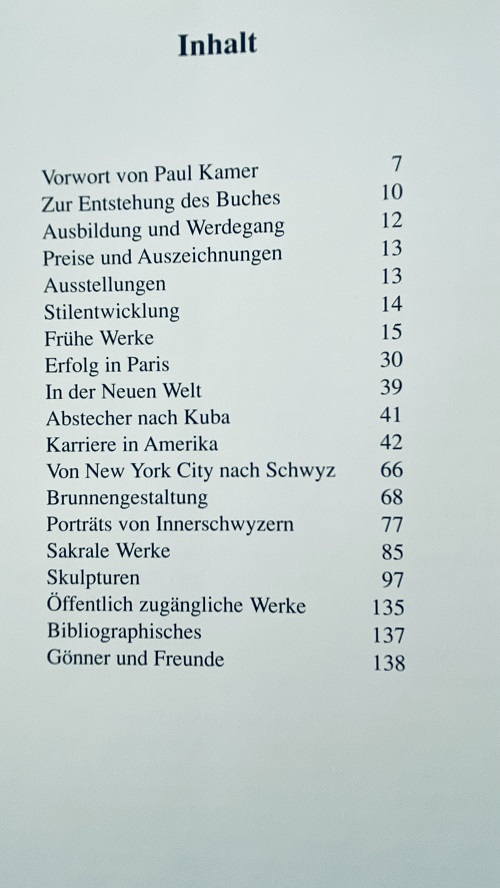 Inhalt

| | |
|---|---|
| Vorwort von Paul Kamer | 7 |
| Zur Entstehung des Buches | 10 |
| Ausbildung und Werdegang | 12 |
| Preise und Auszeichnungen | 13 |
| Ausstellungen | 13 |
| Stilentwicklung | 14 |
| Frühe Werke | 15 |
| Erfolg in Paris | 30 |
| In der Neuen Welt | 39 |
| Abstecher nach Kuba | 41 |
| Karriere in Amerika | 42 |
| Von New York City nach Schwyz | 66 |
| Brunnengestaltung | 68 |
| Porträts von Innerschwyzern | 77 |
| Sakrale Werke | 85 |
| Skulpturen | 97 |
| Öffentlich zugängliche Werke | 135 |
| Bibliographisches | 137 |
| Gönner und Freunde | 138 |